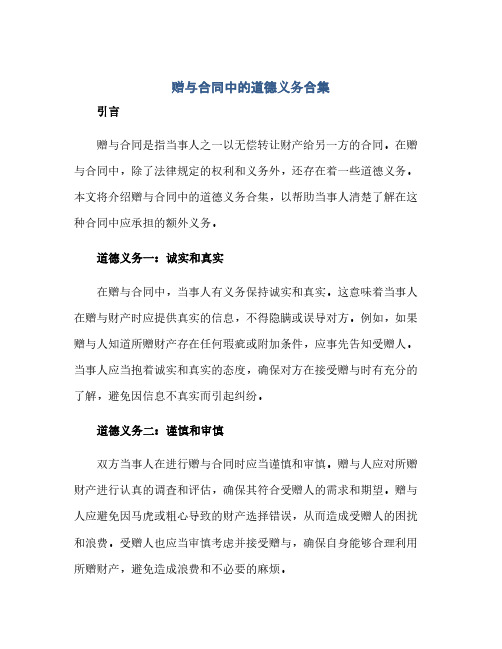 赠与合同中的道德义务合集

引言

赠与合同是指当事人之一以无偿转让财产给另一方的合同。在赠与合同中，除了法律规定的权利和义务外，还存在着一些道德义务。本文将介绍赠与合同中的道德义务合集，以帮助当事人清楚了解在这种合同中应承担的额外义务。

道德义务一：诚实和真实

在赠与合同中，当事人有义务保持诚实和真实。这意味着当事人在赠与财产时应提供真实的信息，不得隐瞒或误导对方。例如，如果赠与人知道所赠财产存在任何瑕疵或附加条件，应事先告知受赠人。当事人应当抱着诚实和真实的态度，确保对方在接受赠与时有充分的了解，避免因信息不真实而引起纠纷。

道德义务二：谨慎和审慎

双方当事人在进行赠与合同时应当谨慎和审慎。赠与人应对所赠财产进行认真的调查和评估，确保其符合受赠人的需求和期望。赠与人应避免因马虎或粗心导致的财产选择错误，从而造成受赠人的困扰和浪费。受赠人也应当审慎考虑并接受赠与，确保自身能够合理利用所赠财产，避免造成浪费和不必要的麻烦。